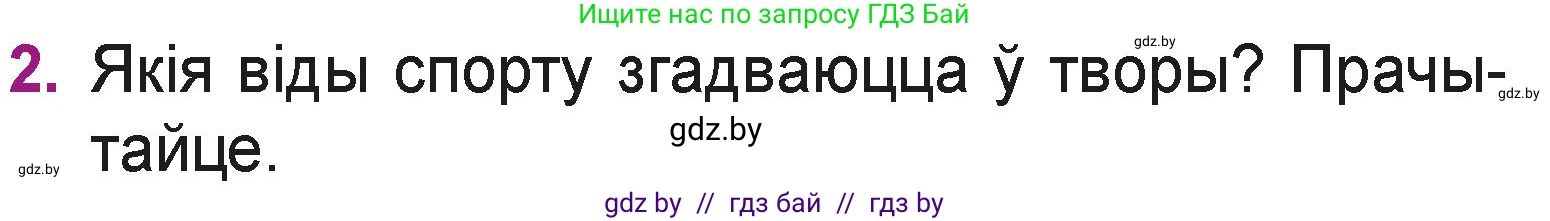 Ищите нас по запросу ГДЗ Бай

gdz.by

2. Якія віды спорту згадваюцца ў творы? Прачытайце.

gdz.by

gdz.by

gdz.by

gdz by // гдз бай // гдз by